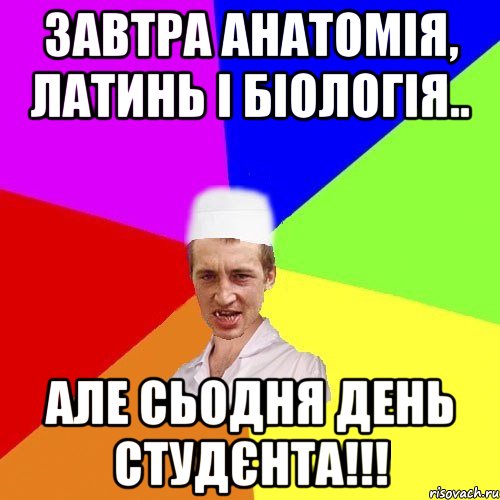 ЗАВТРА АНАТОМІЯ, ЛАТИНЬ І БІОЛОГІЯ..

АЛЕ СЬОДНЯ ДЕНЬ СТУДЄНТА!!!

risovach.ru